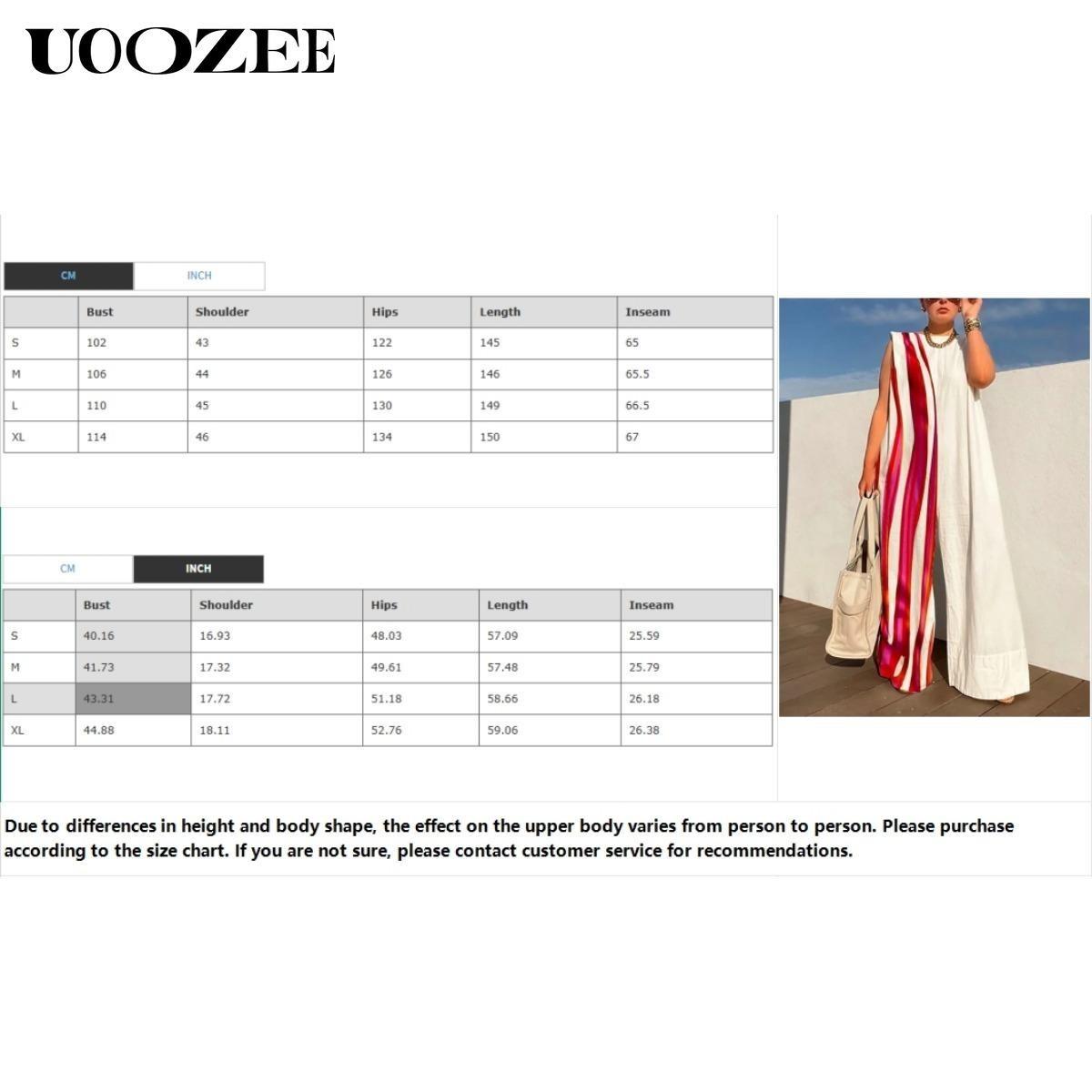 UOOZEE

CM INCH

| | Bust | Shoulder | Hips | Length | Inseam |
|---|---|---|---|---|---|
| S | 102 | 43 | 122 | 145 | 65 |
| M | 106 | 44 | 126 | 146 | 65.5 |
| L | 110 | 45 | 130 | 149 | 66.5 |
| XL | 114 | 46 | 134 | 150 | 67 |

CM INCH

| | Bust | Shoulder | Hips | Length | Inseam |
|---|---|---|---|---|---|
| S | 40.16 | 16.93 | 48.03 | 57.09 | 25.59 |
| M | 41.73 | 17.32 | 49.61 | 57.48 | 25.79 |
| L | 43.31 | 17.72 | 51.18 | 58.66 | 26.18 |
| XL | 44.88 | 18.11 | 52.76 | 59.06 | 26.38 |

Due to differences in height and body shape, the effect on the upper body varies from person to person. Please purchase according to the size chart. If you are not sure, please contact customer service for recommendations.